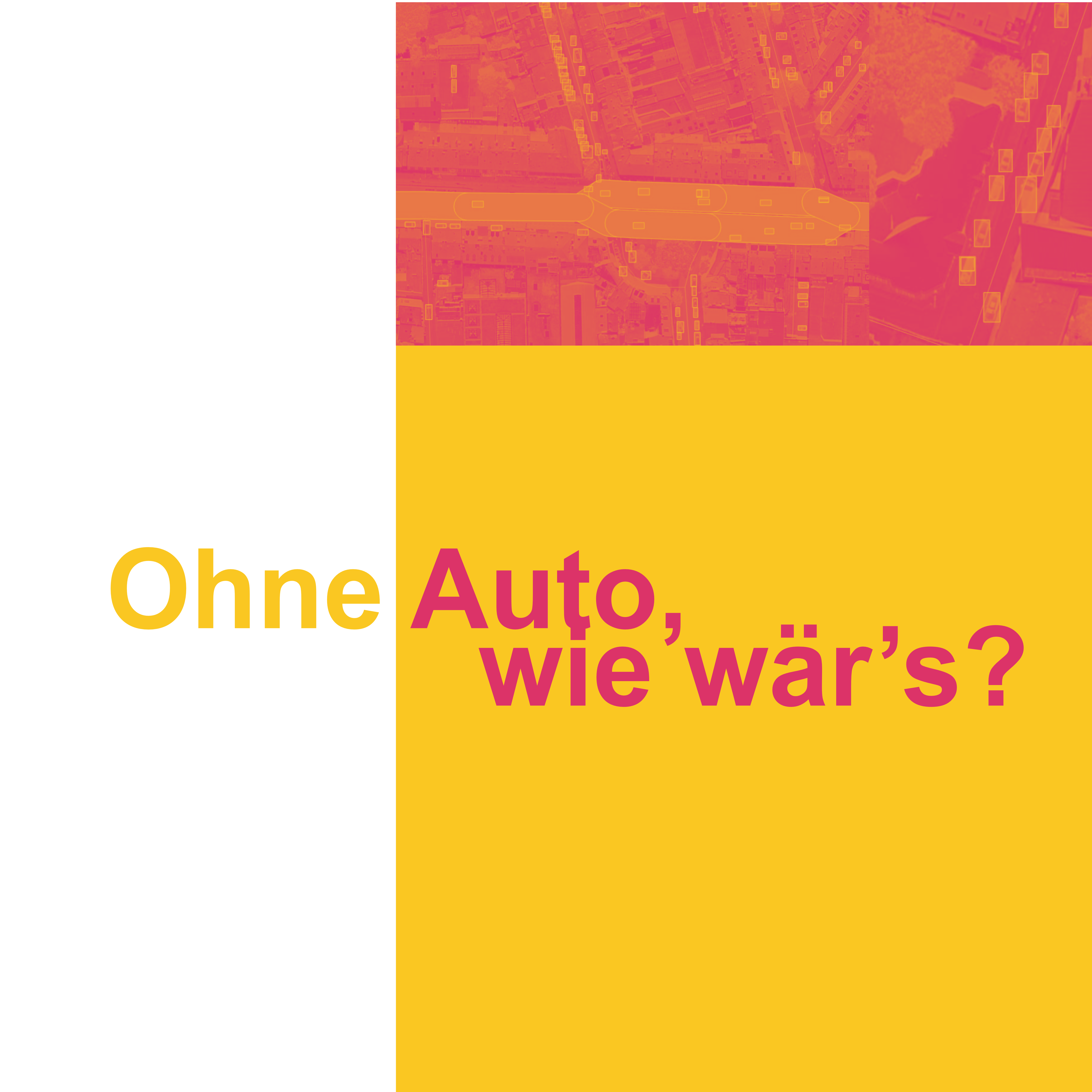 Ohne Auto, wie wär’s?